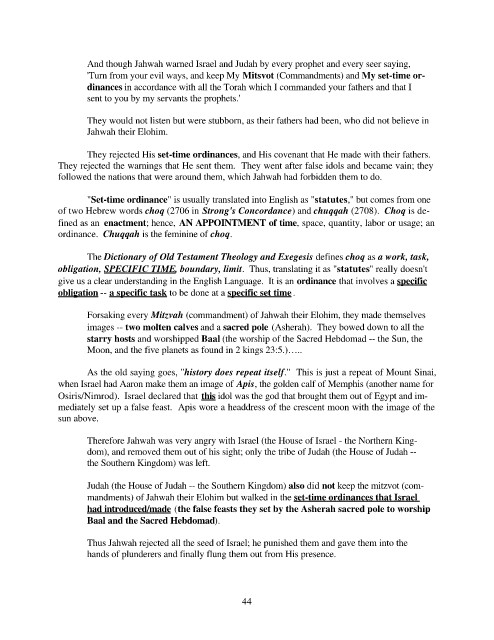 And though Jahwah warned Israel and Judah by every prophet and every seer saying, 'Turn from your evil ways, and keep My Mitsvot (Commandments) and My set-time ordinances in accordance with all the Torah which I commanded your fathers and that I sent to you by my servants the prophets.'

They would not listen but were stubborn, as their fathers had been, who did not believe in Jahwah their Elohim.

They rejected His set-time ordinances, and His covenant that He made with their fathers. They rejected the warnings that He sent them. They went after false idols and became vain; they followed the nations that were around them, which Jahwah had forbidden them to do.

"Set-time ordinance" is usually translated into English as "statutes," but comes from one of two Hebrew words choq (2706 in Strong's Concordance) and chuqqah (2708). Choq is defined as an enactment; hence, AN APPOINTMENT of time, space, quantity, labor or usage; an ordinance. Chuqqah is the feminine of choq.

The Dictionary of Old Testament Theology and Exegesis defines choq as a work, task, obligation, SPECIFIC TIME, boundary, limit. Thus, translating it as "statutes" really doesn't give us a clear understanding in the English Language. It is an ordinance that involves a specific obligation -- a specific task to be done at a specific set time.

Forsaking every Mitzvah (commandment) of Jahwah their Elohim, they made themselves images -- two molten calves and a sacred pole (Asherah). They bowed down to all the starry hosts and worshipped Baal (the worship of the Sacred Hebdomad -- the Sun, the Moon, and the five planets as found in 2 kings 23:5.)…..

As the old saying goes, "history does repeat itself." This is just a repeat of Mount Sinai, when Israel had Aaron make them an image of Apis, the golden calf of Memphis (another name for Osiris/Nimrod). Israel declared that this idol was the god that brought them out of Egypt and immediately set up a false feast. Apis wore a headdress of the crescent moon with the image of the sun above.

Therefore Jahwah was very angry with Israel (the House of Israel - the Northern Kingdom), and removed them out of his sight; only the tribe of Judah (the House of Judah -- the Southern Kingdom) was left.

Judah (the House of Judah -- the Southern Kingdom) also did not keep the mitzvot (commandments) of Jahwah their Elohim but walked in the set-time ordinances that Israel had introduced/made (the false feasts they set by the Asherah sacred pole to worship Baal and the Sacred Hebdomad).

Thus Jahwah rejected all the seed of Israel; he punished them and gave them into the hands of plunderers and finally flung them out from His presence.

44